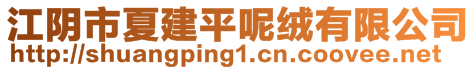 江阴市夏建平呢绒有限公司
http://shuangping1.cn.coovee.net